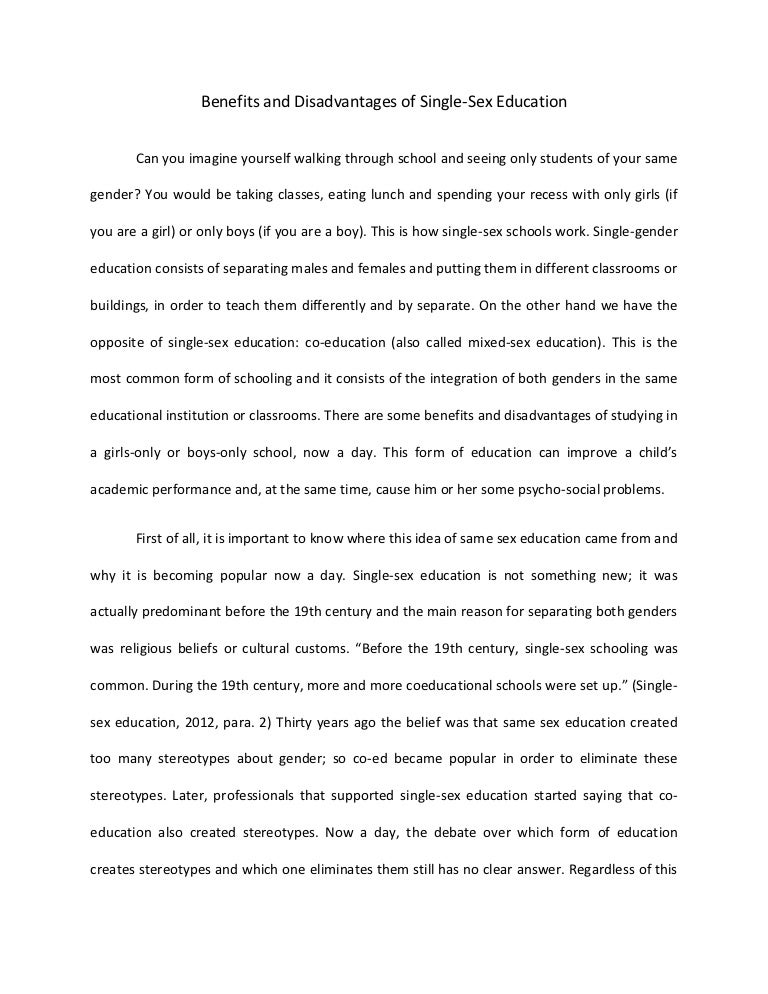 Benefits and Disadvantages of Single-Sex Education

Can you imagine yourself walking through school and seeing only students of your same gender? You would be taking classes, eating lunch and spending your recess with only girls (if you are a girl) or only boys (if you are a boy). This is how single-sex schools work. Single-gender education consists of separating males and females and putting them in different classrooms or buildings, in order to teach them differently and by separate. On the other hand we have the opposite of single-sex education: co-education (also called mixed-sex education). This is the most common form of schooling and it consists of the integration of both genders in the same educational institution or classrooms. There are some benefits and disadvantages of studying in a girls-only or boys-only school, now a day. This form of education can improve a child's academic performance and, at the same time, cause him or her some psycho-social problems.

First of all, it is important to know where this idea of same sex education came from and why it is becoming popular now a day. Single-sex education is not something new; it was actually predominant before the 19th century and the main reason for separating both genders was religious beliefs or cultural customs. "Before the 19th century, single-sex schooling was common. During the 19th century, more and more coeducational schools were set up." (Single-sex education, 2012, para. 2) Thirty years ago the belief was that same sex education created too many stereotypes about gender; so co-ed became popular in order to eliminate these stereotypes. Later, professionals that supported single-sex education started saying that co-education also created stereotypes. Now a day, the debate over which form of education creates stereotypes and which one eliminates them still has no clear answer. Regardless of this